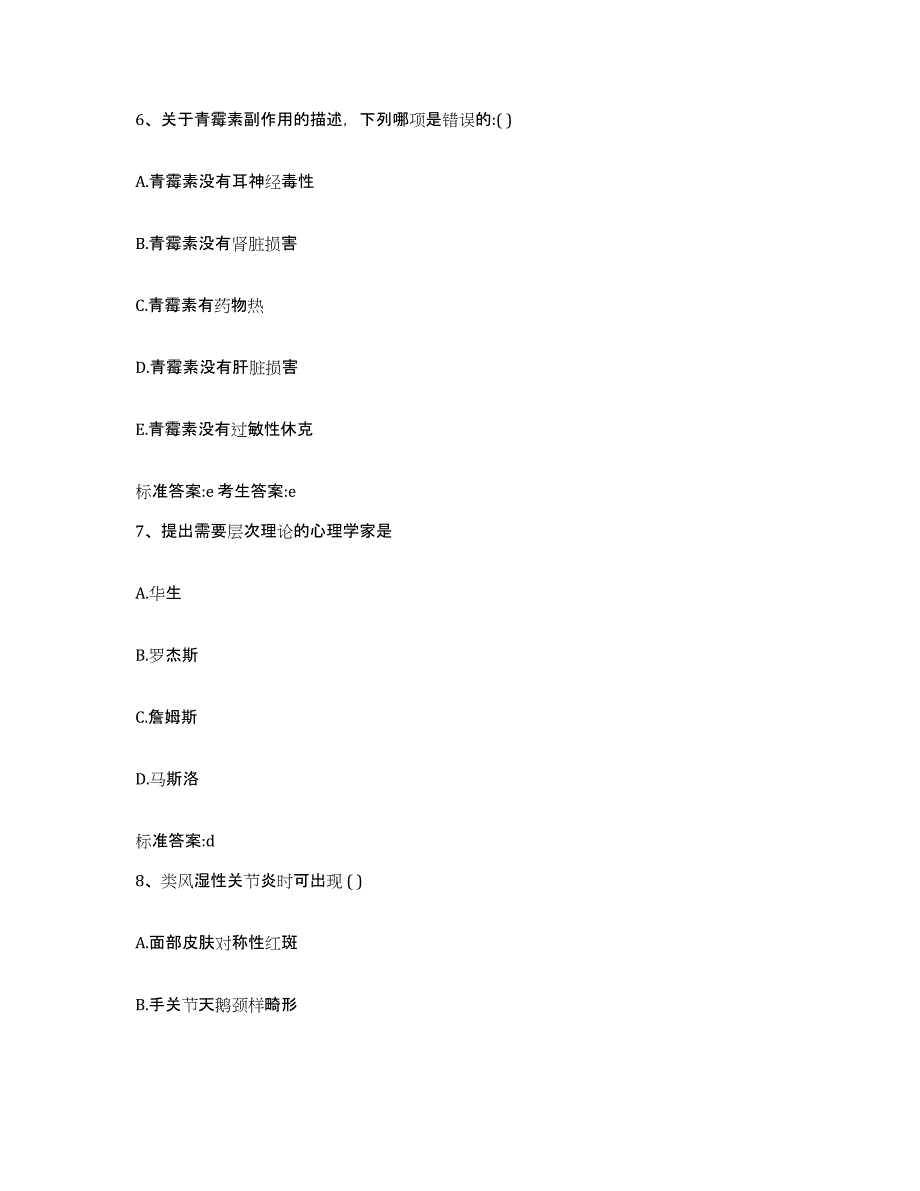 6、关于青霉素副作用的描述，下列哪项是错误的:( )

A.青霉素没有耳神经毒性

B.青霉素没有肾脏损害

C.青霉素有药物热

D.青霉素没有肝脏损害

E.青霉素没有过敏性休克

标准答案:e 考生答案:e

7、提出需要层次理论的心理学家是

A.华生

B.罗杰斯

C.詹姆斯

D.马斯洛

标准答案:d

8、类风湿性关节炎时可出现 ( )

A.面部皮肤对称性红斑

B.手关节天鹅颈样畸形